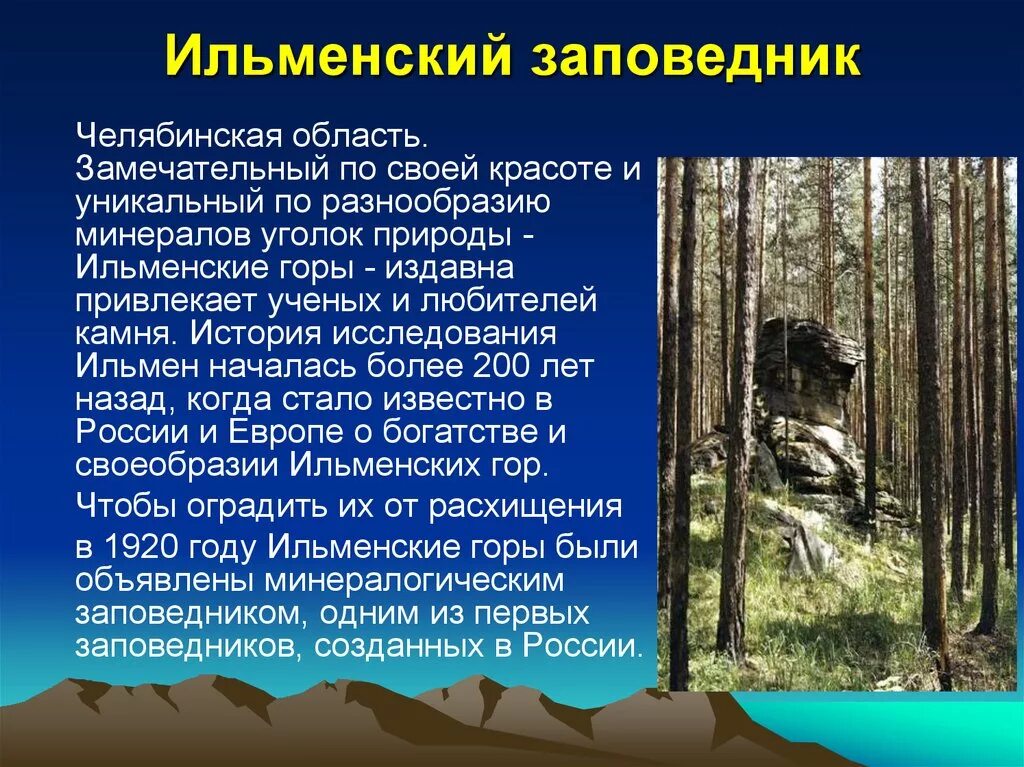 Ильменский заповедник

Челябинская область. Замечательный по своей красоте и уникальный по разнообразию минералов уголок природы - Ильменские горы - издавна привлекает ученых и любителей камня. История исследования Ильмен началась более 200 лет назад, когда стало известно в России и Европе о богатстве и своеобразии Ильменских гор.

Чтобы оградить их от расхищения

в 1920 году Ильменские горы были объявлены минералогическим заповедником, одним из первых заповедников, созданных в России.